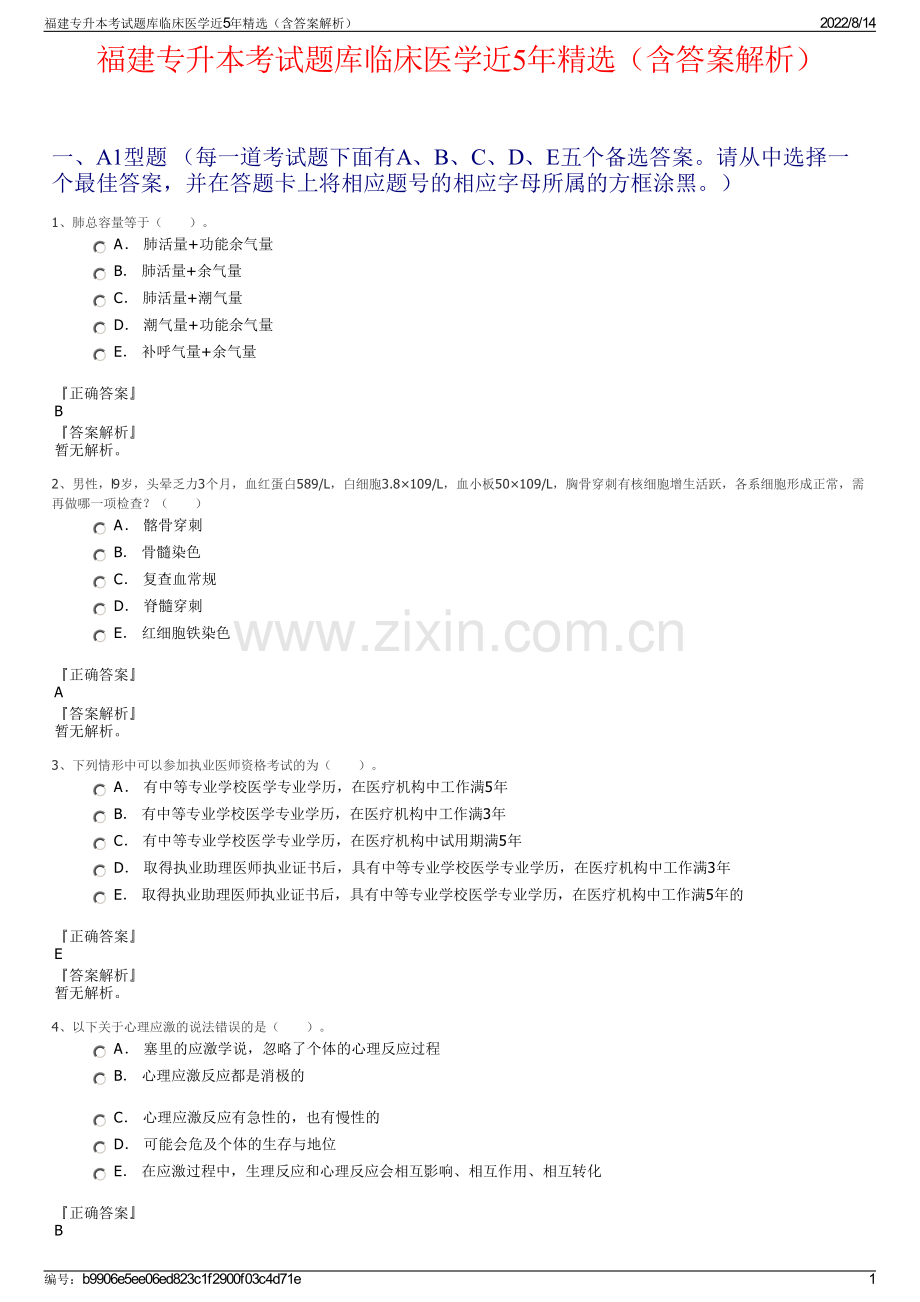 福建专升本考试题库临床医学近5年精选（含答案解析）　　2022/8/14

福建专升本考试题库临床医学近5年精选（含答案解析）

一、A1型题 （每一道考试题下面有A、B、C、D、E五个备选答案。请从中选择一个最佳答案，并在答题卡上将相应题号的相应字母所属的方框涂黑。）

1、肺总容量等于（　　）。

A． 肺活量+功能余气量

B． 肺活量+余气量

C． 肺活量+潮气量

D． 潮气量+功能余气量

E． 补呼气量+余气量

『正确答案』
B
『答案解析』
暂无解析。

2、男性，l9岁，头晕乏力3个月，血红蛋白589/L，白细胞3.8×109/L，血小板50×109/L，胸骨穿刺有核细胞增生活跃，各系细胞形成正常，需再做哪一项检查？（　　）

A． 髂骨穿刺

B． 骨髓染色

C． 复查血常规

D． 脊髓穿刺

E． 红细胞铁染色

www.zixin.com.cn

『正确答案』
A
『答案解析』
暂无解析。

3、下列情形中可以参加执业医师资格考试的为（　　）。

A． 有中等专业学校医学专业学历，在医疗机构中工作满5年

B． 有中等专业学校医学专业学历，在医疗机构中工作满3年

C． 有中等专业学校医学专业学历，在医疗机构中试用期满5年

D． 取得执业助理医师执业证书后，具有中等专业学校医学专业学历，在医疗机构中工作满3年

E． 取得执业助理医师执业证书后，具有中等专业学校医学专业学历，在医疗机构中工作满5年的

『正确答案』
E
『答案解析』
暂无解析。

4、以下关于心理应激的说法错误的是（　　）。

A． 塞里的应激学说，忽略了个体的心理反应过程

B． 心理应激反应都是消极的

C． 心理应激反应有急性的，也有慢性的

D． 可能会危及个体的生存与地位

E． 在应激过程中，生理反应和心理反应会相互影响、相互作用、相互转化

『正确答案』
B

编号：b9906e5ee06ed823c1f2900f03c4d71e　　1